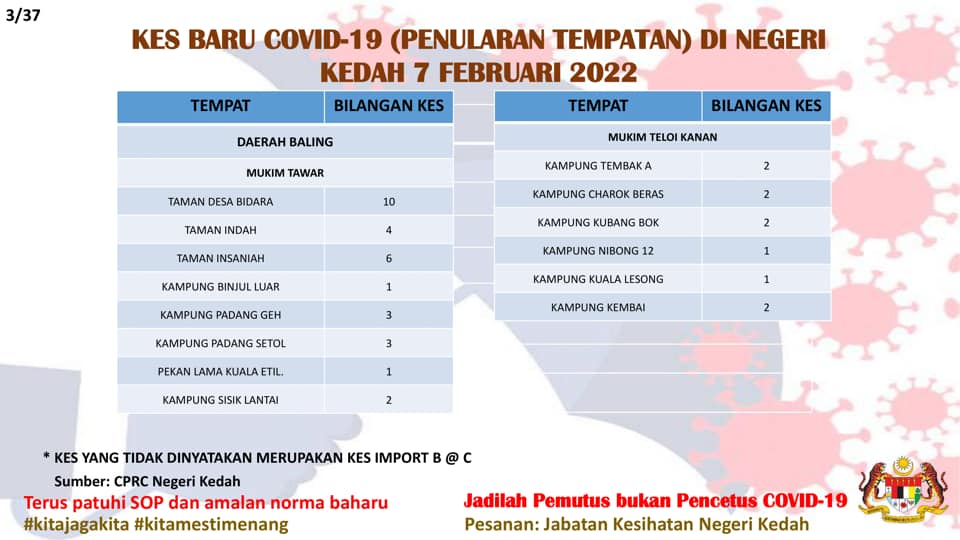 3/37

KES BARU COVID-19 (PENULARAN TEMPATAN) DI NEGERI KEDAH 7 FEBRUARI 2022

| TEMPAT | BILANGAN KES |
|---|---|
| DAERAH BALING | |
| MUKIM TAWAR | |
| TAMAN DESA BIDARA | 10 |
| TAMAN INDAH | 4 |
| TAMAN INSANIAH | 6 |
| KAMPUNG BINJUL LUAR | 1 |
| KAMPUNG PADANG GEH | 3 |
| KAMPUNG PADANG SETOL | 3 |
| PEKAN LAMA KUALA ETIL. | 1 |
| KAMPUNG SISIK LANTAI | 2 |

| TEMPAT | BILANGAN KES |
|---|---|
| MUKIM TELOI KANAN | |
| KAMPUNG TEMBAK A | 2 |
| KAMPUNG CHAROK BERAS | 2 |
| KAMPUNG KUBANG BOK | 2 |
| KAMPUNG NIBONG 12 | 1 |
| KAMPUNG KUALA LESONG | 1 |
| KAMPUNG KEMBAI | 2 |

* KES YANG TIDAK DINYATAKAN MERUPAKAN KES IMPORT B @ C
Sumber: CPRC Negeri Kedah

Terus patuhi SOP dan amalan norma baharu
#kitajagakita #kitamestimenang

Jadilah Pemutus bukan Pencetus COVID-19
Pesanan: Jabatan Kesihatan Negeri Kedah